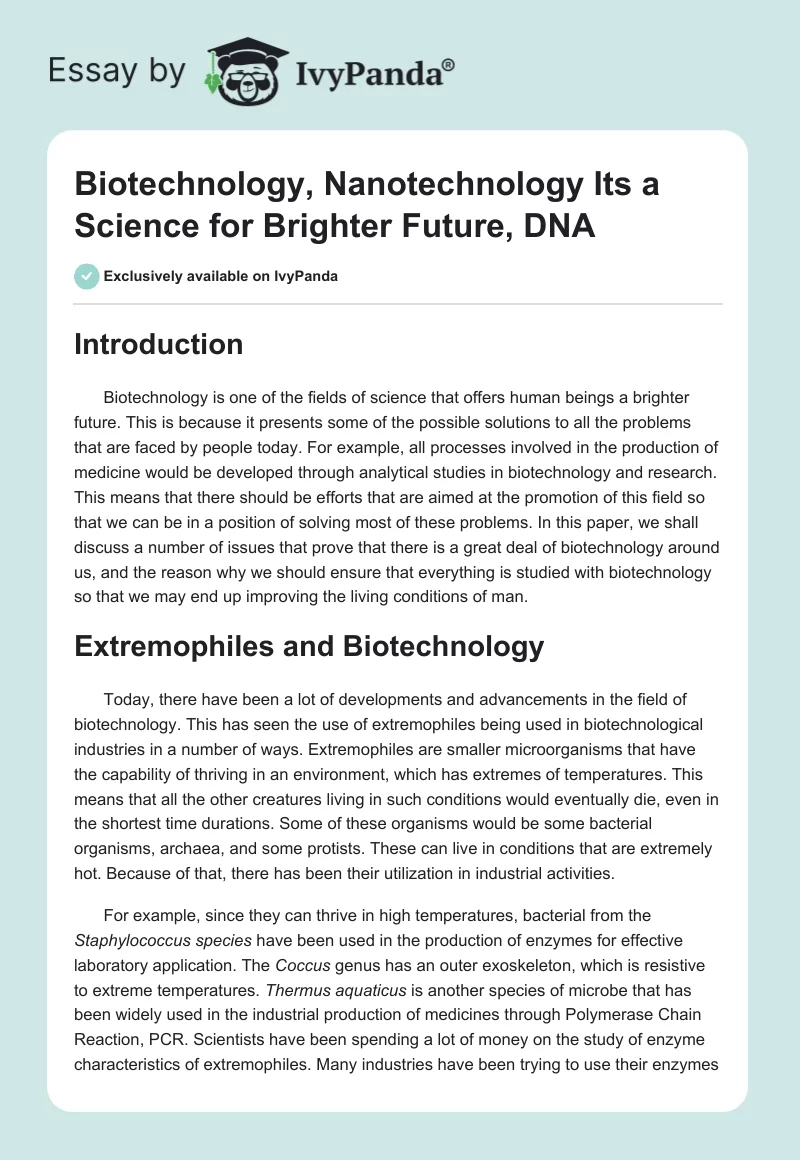 Essay by IvyPanda®

Biotechnology, Nanotechnology Its a Science for Brighter Future, DNA

Exclusively available on IvyPanda

Introduction

Biotechnology is one of the fields of science that offers human beings a brighter future. This is because it presents some of the possible solutions to all the problems that are faced by people today. For example, all processes involved in the production of medicine would be developed through analytical studies in biotechnology and research. This means that there should be efforts that are aimed at the promotion of this field so that we can be in a position of solving most of these problems. In this paper, we shall discuss a number of issues that prove that there is a great deal of biotechnology around us, and the reason why we should ensure that everything is studied with biotechnology so that we may end up improving the living conditions of man.

Extremophiles and Biotechnology

Today, there have been a lot of developments and advancements in the field of biotechnology. This has seen the use of extremophiles being used in biotechnological industries in a number of ways. Extremophiles are smaller microorganisms that have the capability of thriving in an environment, which has extremes of temperatures. This means that all the other creatures living in such conditions would eventually die, even in the shortest time durations. Some of these organisms would be some bacterial organisms, archaea, and some protists. These can live in conditions that are extremely hot. Because of that, there has been their utilization in industrial activities.

For example, since they can thrive in high temperatures, bacterial from the Staphylococcus species have been used in the production of enzymes for effective laboratory application. The Coccus genus has an outer exoskeleton, which is resistive to extreme temperatures. Thermus aquaticus is another species of microbe that has been widely used in the industrial production of medicines through Polymerase Chain Reaction, PCR. Scientists have been spending a lot of money on the study of enzyme characteristics of extremophiles. Many industries have been trying to use their enzymes